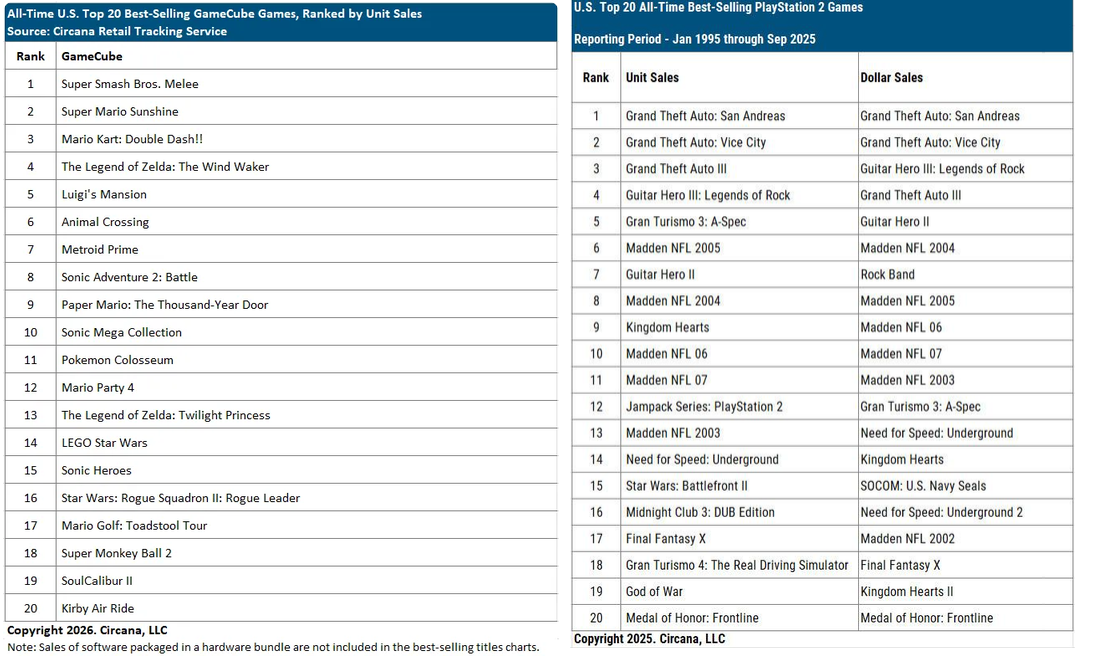 All-Time U.S. Top 20 Best-Selling GameCube Games, Ranked by Unit Sales
Source: Circana Retail Tracking Service

| Rank | GameCube |
|---|---|
| 1 | Super Smash Bros. Melee |
| 2 | Super Mario Sunshine |
| 3 | Mario Kart: Double Dash!! |
| 4 | The Legend of Zelda: The Wind Waker |
| 5 | Luigi's Mansion |
| 6 | Animal Crossing |
| 7 | Metroid Prime |
| 8 | Sonic Adventure 2: Battle |
| 9 | Paper Mario: The Thousand-Year Door |
| 10 | Sonic Mega Collection |
| 11 | Pokemon Colosseum |
| 12 | Mario Party 4 |
| 13 | The Legend of Zelda: Twilight Princess |
| 14 | LEGO Star Wars |
| 15 | Sonic Heroes |
| 16 | Star Wars: Rogue Squadron II: Rogue Leader |
| 17 | Mario Golf: Toadstool Tour |
| 18 | Super Monkey Ball 2 |
| 19 | SoulCalibur II |
| 20 | Kirby Air Ride |

Copyright 2026. Circana, LLC
Note: Sales of software packaged in a hardware bundle are not included in the best-selling titles charts.

U.S. Top 20 All-Time Best-Selling PlayStation 2 Games

Reporting Period - Jan 1995 through Sep 2025

| Rank | Unit Sales | Dollar Sales |
|---|---|---|
| 1 | Grand Theft Auto: San Andreas | Grand Theft Auto: San Andreas |
| 2 | Grand Theft Auto: Vice City | Grand Theft Auto: Vice City |
| 3 | Grand Theft Auto III | Guitar Hero III: Legends of Rock |
| 4 | Guitar Hero III: Legends of Rock | Grand Theft Auto III |
| 5 | Gran Turismo 3: A-Spec | Guitar Hero II |
| 6 | Madden NFL 2005 | Madden NFL 2004 |
| 7 | Guitar Hero II | Rock Band |
| 8 | Madden NFL 2004 | Madden NFL 2005 |
| 9 | Kingdom Hearts | Madden NFL 06 |
| 10 | Madden NFL 06 | Madden NFL 07 |
| 11 | Madden NFL 07 | Madden NFL 2003 |
| 12 | Jampack Series: PlayStation 2 | Gran Turismo 3: A-Spec |
| 13 | Madden NFL 2003 | Need for Speed: Underground |
| 14 | Need for Speed: Underground | Kingdom Hearts |
| 15 | Star Wars: Battlefront II | SOCOM: U.S. Navy Seals |
| 16 | Midnight Club 3: DUB Edition | Need for Speed: Underground 2 |
| 17 | Final Fantasy X | Madden NFL 2002 |
| 18 | Gran Turismo 4: The Real Driving Simulator | Final Fantasy X |
| 19 | God of War | Kingdom Hearts II |
| 20 | Medal of Honor: Frontline | Medal of Honor: Frontline |

Copyright 2025. Circana, LLC